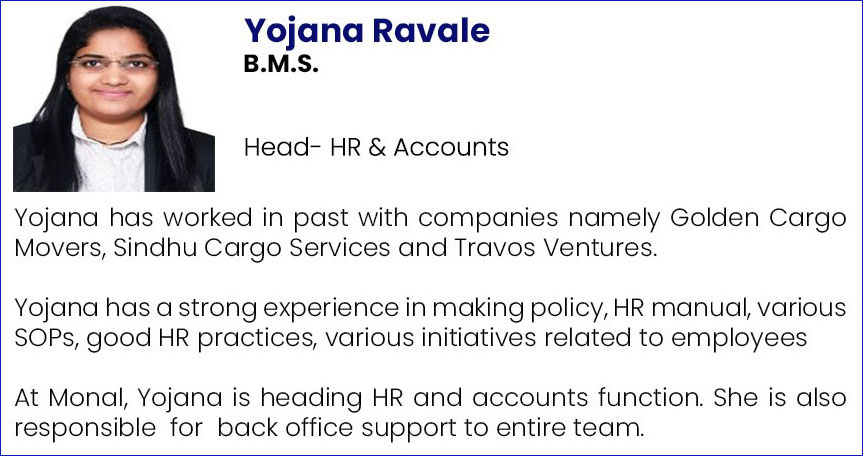 Yojana Ravale
B.M.S.

Head- HR & Accounts

Yojana has worked in past with companies namely Golden Cargo Movers, Sindhu Cargo Services and Travos Ventures.

Yojana has a strong experience in making policy, HR manual, various SOPs, good HR practices, various initiatives related to employees

At Monal, Yojana is heading HR and accounts function. She is also responsible for back office support to entire team.